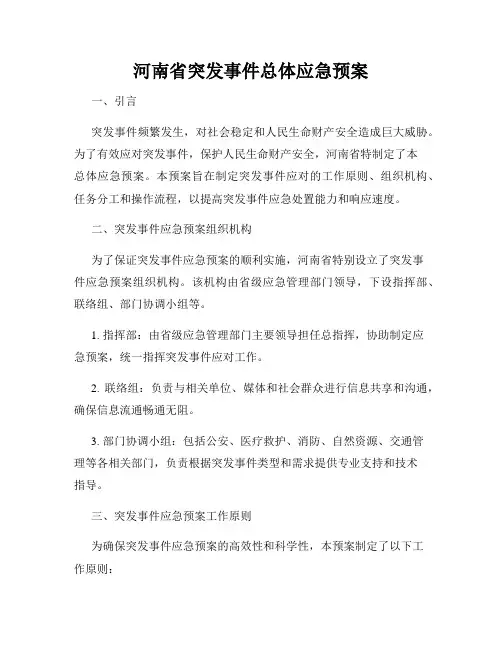 河南省突发事件总体应急预案

一、引言

突发事件频繁发生，对社会稳定和人民生命财产安全造成巨大威胁。为了有效应对突发事件，保护人民生命财产安全，河南省特制定了本总体应急预案。本预案旨在制定突发事件应对的工作原则、组织机构、任务分工和操作流程，以提高突发事件应急处置能力和响应速度。

二、突发事件应急预案组织机构

为了保证突发事件应急预案的顺利实施，河南省特别设立了突发事件应急预案组织机构。该机构由省级应急管理部门领导，下设指挥部、联络组、部门协调小组等。

1. 指挥部：由省级应急管理部门主要领导担任总指挥，协助制定应急预案，统一指挥突发事件应对工作。

2. 联络组：负责与相关单位、媒体和社会群众进行信息共享和沟通，确保信息流通畅通无阻。

3. 部门协调小组：包括公安、医疗救护、消防、自然资源、交通管理等各相关部门，负责根据突发事件类型和需求提供专业支持和技术指导。

三、突发事件应急预案工作原则

为确保突发事件应急预案的高效性和科学性，本预案制定了以下工作原则：